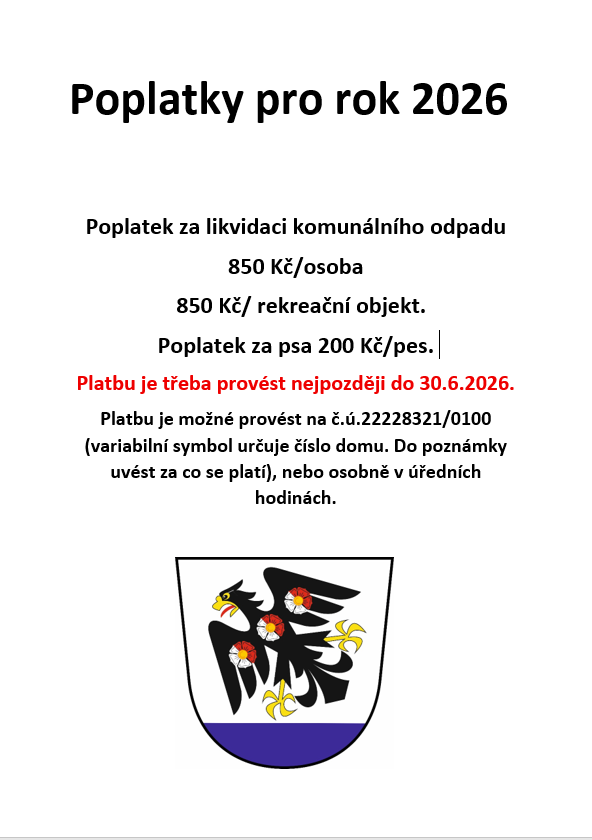 Poplatky pro rok 2026

Poplatek za likvidaci komunálního odpadu

850 Kč/osoba

850 Kč/ rekreační objekt.

Poplatek za psa 200 Kč/pes.

Platbu je třeba provést nejpozději do 30.6.2026.

Platbu je možné provést na č.ú.22228321/0100 (variabilní symbol určuje číslo domu. Do poznámky uvést za co se platí), nebo osobně v úředních hodinách.